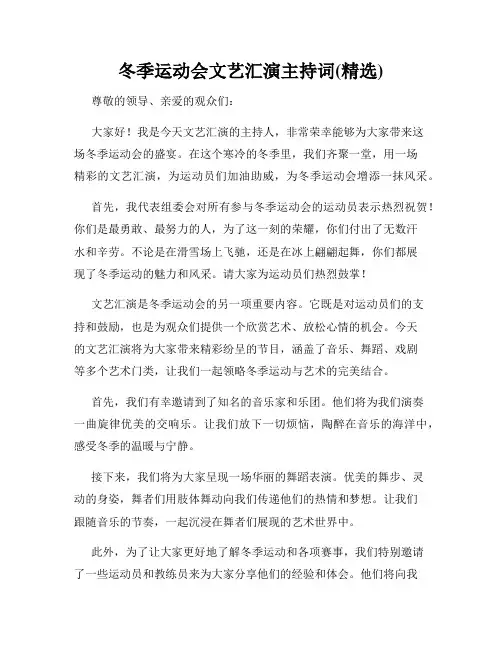 冬季运动会文艺汇演主持词(精选)

尊敬的领导、亲爱的观众们：

大家好！我是今天文艺汇演的主持人，非常荣幸能够为大家带来这场冬季运动会的盛宴。在这个寒冷的冬季里，我们齐聚一堂，用一场精彩的文艺汇演，为运动员们加油助威，为冬季运动会增添一抹风采。

首先，我代表组委会对所有参与冬季运动会的运动员表示热烈祝贺！你们是最勇敢、最努力的人，为了这一刻的荣耀，你们付出了无数汗水和辛劳。不论是在滑雪场上飞驰，还是在冰上翩翩起舞，你们都展现了冬季运动的魅力和风采。请大家为运动员们热烈鼓掌！

文艺汇演是冬季运动会的另一项重要内容。它既是对运动员们的支持和鼓励，也是为观众们提供一个欣赏艺术、放松心情的机会。今天的文艺汇演将为大家带来精彩纷呈的节目，涵盖了音乐、舞蹈、戏剧等多个艺术门类，让我们一起领略冬季运动与艺术的完美结合。

首先，我们有幸邀请到了知名的音乐家和乐团。他们将为我们演奏一曲旋律优美的交响乐。让我们放下一切烦恼，陶醉在音乐的海洋中，感受冬季的温暖与宁静。

接下来，我们将为大家呈现一场华丽的舞蹈表演。优美的舞步、灵动的身姿，舞者们用肢体舞动向我们传递他们的热情和梦想。让我们跟随音乐的节奏，一起沉浸在舞者们展现的艺术世界中。

此外，为了让大家更好地了解冬季运动和各项赛事，我们特别邀请了一些运动员和教练员来为大家分享他们的经验和体会。他们将向我